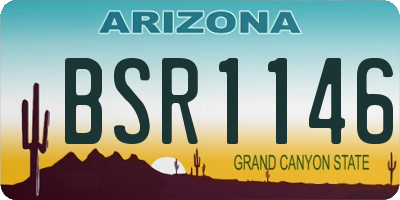 ARIZONA

BSR1146

GRAND CANYON STATE